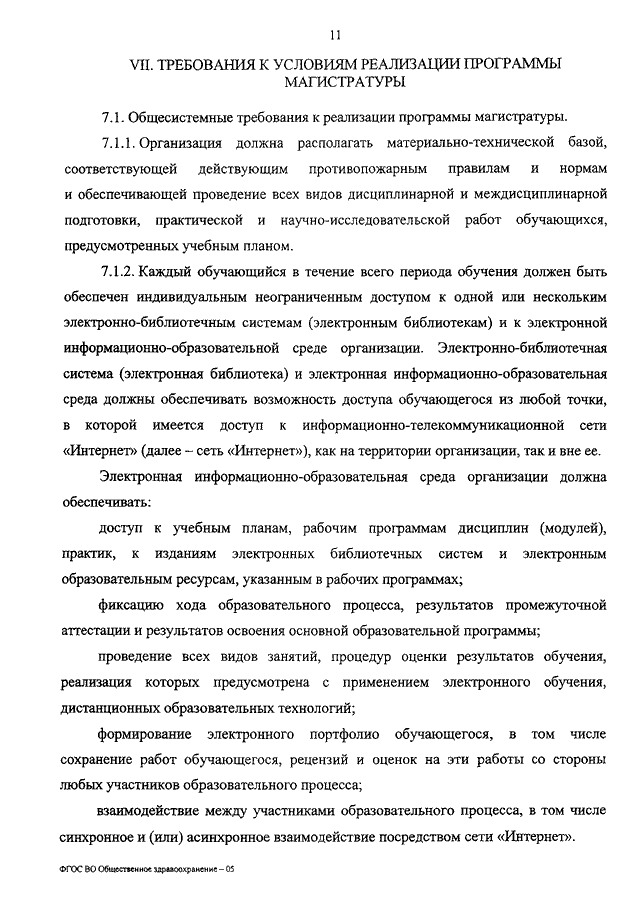 11

VII. ТРЕБОВАНИЯ К УСЛОВИЯМ РЕАЛИЗАЦИИ ПРОГРАММЫ МАГИСТРАТУРЫ

7.1. Общесистемные требования к реализации программы магистратуры.

7.1.1. Организация должна располагать материально-технической базой, соответствующей действующим противопожарным правилам и нормам и обеспечивающей проведение всех видов дисциплинарной и междисциплинарной подготовки, практической и научно-исследовательской работ обучающихся, предусмотренных учебным планом.

7.1.2. Каждый обучающийся в течение всего периода обучения должен быть обеспечен индивидуальным неограниченным доступом к одной или нескольким электронно-библиотечным системам (электронным библиотекам) и к электронной информационно-образовательной среде организации. Электронно-библиотечная система (электронная библиотека) и электронная информационно-образовательная среда должны обеспечивать возможность доступа обучающегося из любой точки, в которой имеется доступ к информационно-телекоммуникационной сети «Интернет» (далее – сеть «Интернет»), как на территории организации, так и вне ее.

Электронная информационно-образовательная среда организации должна обеспечивать:

доступ к учебным планам, рабочим программам дисциплин (модулей), практик, к изданиям электронных библиотечных систем и электронным образовательным ресурсам, указанным в рабочих программах;

фиксацию хода образовательного процесса, результатов промежуточной аттестации и результатов освоения основной образовательной программы;

проведение всех видов занятий, процедур оценки результатов обучения, реализация которых предусмотрена с применением электронного обучения, дистанционных образовательных технологий;

формирование электронного портфолио обучающегося, в том числе сохранение работ обучающегося, рецензий и оценок на эти работы со стороны любых участников образовательного процесса;

взаимодействие между участниками образовательного процесса, в том числе синхронное и (или) асинхронное взаимодействие посредством сети «Интернет».

ФГОС ВО Общественное здравоохранение – 05